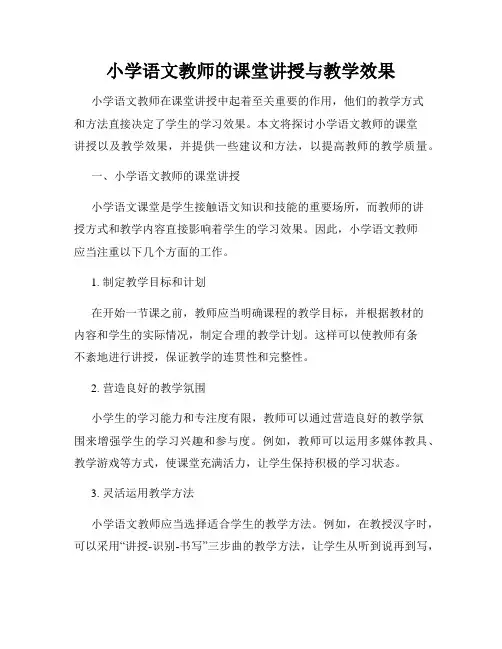 小学语文教师的课堂讲授与教学效果

小学语文教师在课堂讲授中起着至关重要的作用，他们的教学方式和方法直接决定了学生的学习效果。本文将探讨小学语文教师的课堂讲授以及教学效果，并提供一些建议和方法，以提高教师的教学质量。

一、小学语文教师的课堂讲授

小学语文课堂是学生接触语文知识和技能的重要场所，而教师的讲授方式和教学内容直接影响着学生的学习效果。因此，小学语文教师应当注重以下几个方面的工作。

1. 制定教学目标和计划

在开始一节课之前，教师应当明确课程的教学目标，并根据教材的内容和学生的实际情况，制定合理的教学计划。这样可以使教师有条不紊地进行讲授，保证教学的连贯性和完整性。

2. 营造良好的教学氛围

小学生的学习能力和专注度有限，教师可以通过营造良好的教学氛围来增强学生的学习兴趣和参与度。例如，教师可以运用多媒体教具、教学游戏等方式，使课堂充满活力，让学生保持积极的学习状态。

3. 灵活运用教学方法

小学语文教师应当选择适合学生的教学方法。例如，在教授汉字时，可以采用“讲授-识别-书写”三步曲的教学方法，让学生从听到说再到写，